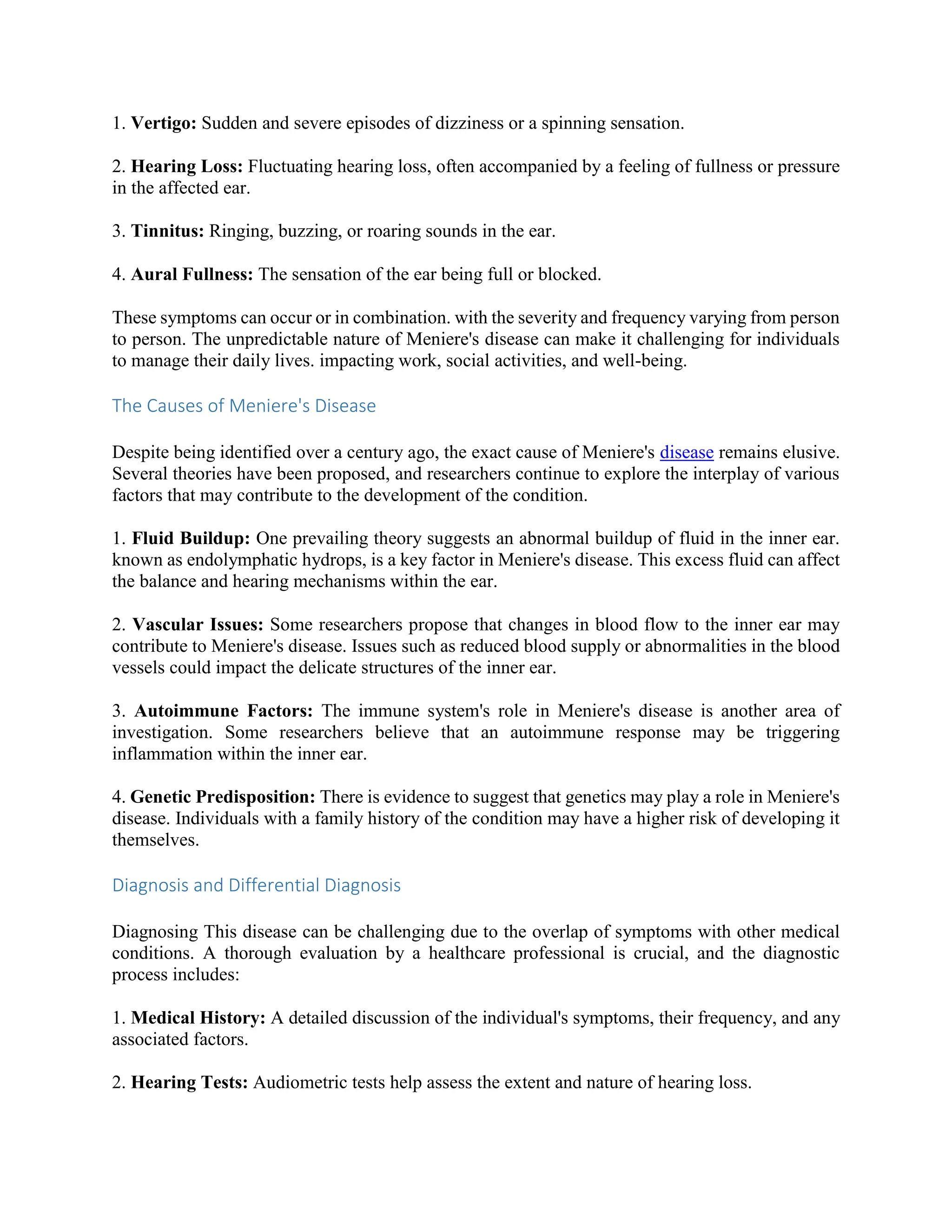 1. Vertigo: Sudden and severe episodes of dizziness or a spinning sensation.

2. Hearing Loss: Fluctuating hearing loss, often accompanied by a feeling of fullness or pressure in the affected ear.

3. Tinnitus: Ringing, buzzing, or roaring sounds in the ear.

4. Aural Fullness: The sensation of the ear being full or blocked.

These symptoms can occur or in combination. with the severity and frequency varying from person to person. The unpredictable nature of Meniere's disease can make it challenging for individuals to manage their daily lives. impacting work, social activities, and well-being.

The Causes of Meniere's Disease

Despite being identified over a century ago, the exact cause of Meniere's disease remains elusive. Several theories have been proposed, and researchers continue to explore the interplay of various factors that may contribute to the development of the condition.

1. Fluid Buildup: One prevailing theory suggests an abnormal buildup of fluid in the inner ear. known as endolymphatic hydrops, is a key factor in Meniere's disease. This excess fluid can affect the balance and hearing mechanisms within the ear.

2. Vascular Issues: Some researchers propose that changes in blood flow to the inner ear may contribute to Meniere's disease. Issues such as reduced blood supply or abnormalities in the blood vessels could impact the delicate structures of the inner ear.

3. Autoimmune Factors: The immune system's role in Meniere's disease is another area of investigation. Some researchers believe that an autoimmune response may be triggering inflammation within the inner ear.

4. Genetic Predisposition: There is evidence to suggest that genetics may play a role in Meniere's disease. Individuals with a family history of the condition may have a higher risk of developing it themselves.

Diagnosis and Differential Diagnosis

Diagnosing This disease can be challenging due to the overlap of symptoms with other medical conditions. A thorough evaluation by a healthcare professional is crucial, and the diagnostic process includes:

1. Medical History: A detailed discussion of the individual's symptoms, their frequency, and any associated factors.

2. Hearing Tests: Audiometric tests help assess the extent and nature of hearing loss.